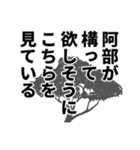 阿部が
構って
欲しそうに
こちらを
見ている